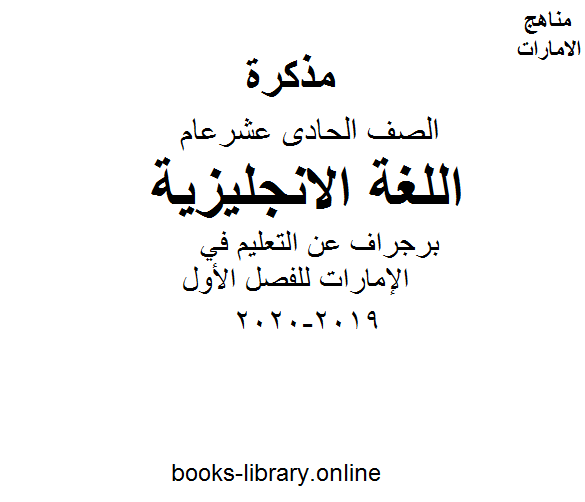 مناهج
الامارات

مذكرة

الصف الحادى عشرعام

اللغة الانجليزية

برجراف عن التعليم في
الإمارات للفصل الأول
٢٠١٩-٢٠٢٠

books-library.online